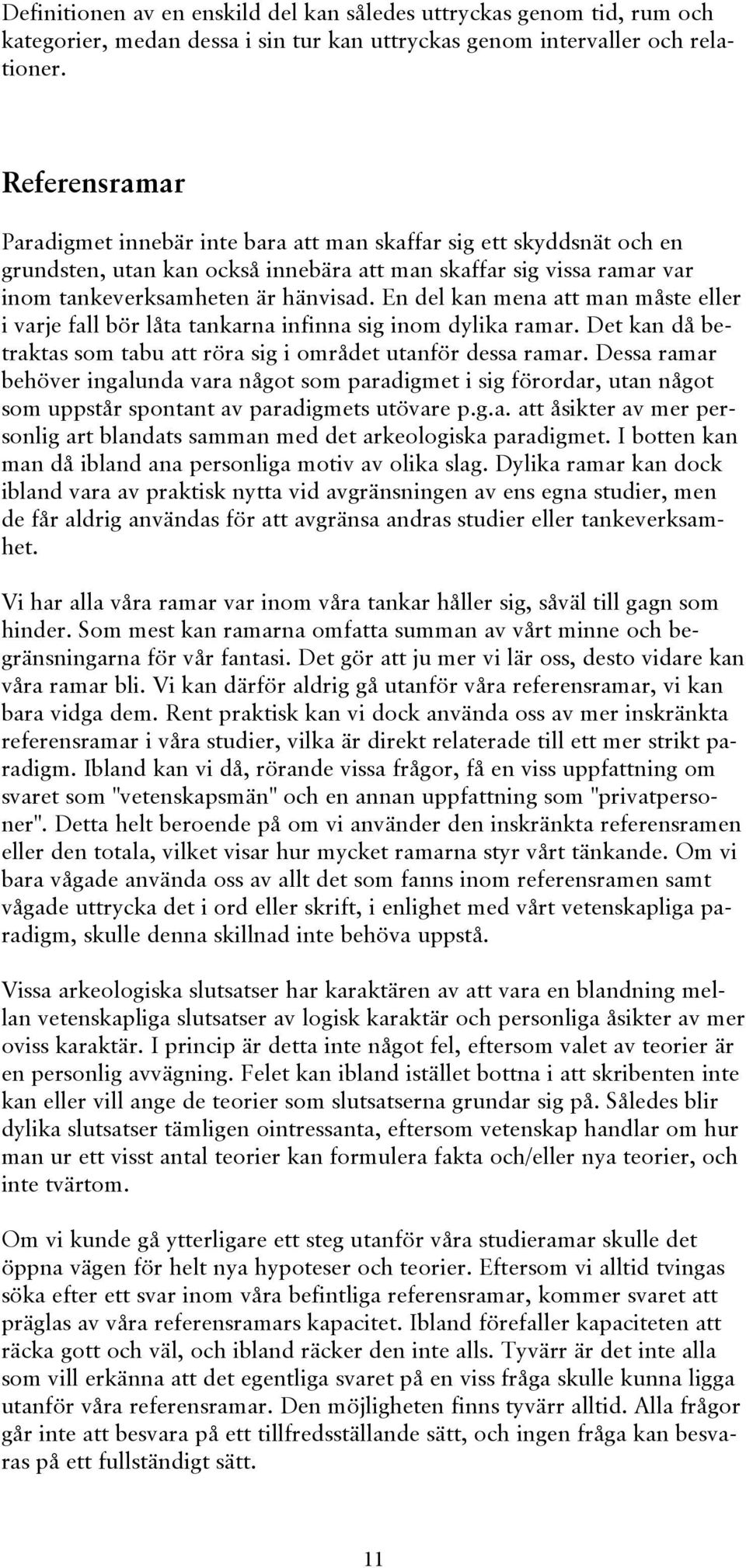 Definitionen av en enskild del kan således uttryckas genom tid, rum och kategorier, medan dessa i sin tur kan uttryckas genom intervaller och relationer.

Referensramar

Paradigmet innebär inte bara att man skaffar sig ett skyddsnät och en grundsten, utan kan också innebära att man skaffar sig vissa ramar var inom tankeverksamheten är hänvisad. En del kan mena att man måste eller i varje fall bör låta tankarna infinna sig inom dylika ramar. Det kan då betraktas som tabu att röra sig i området utanför dessa ramar. Dessa ramar behöver ingalunda vara något som paradigmet i sig förordar, utan något som uppstår spontant av paradigmets utövare p.g.a. att åsikter av mer personlig art blandats samman med det arkeologiska paradigmet. I botten kan man då ibland ana personliga motiv av olika slag. Dylika ramar kan dock ibland vara av praktisk nytta vid avgränsningen av ens egna studier, men de får aldrig användas för att avgränsa andras studier eller tankeverksamhet.

Vi har alla våra ramar var inom våra tankar håller sig, såväl till gagn som hinder. Som mest kan ramarna omfatta summan av vårt minne och begränsningarna för vår fantasi. Det gör att ju mer vi lär oss, desto vidare kan våra ramar bli. Vi kan därför aldrig gå utanför våra referensramar, vi kan bara vidga dem. Rent praktisk kan vi dock använda oss av mer inskränkta referensramar i våra studier, vilka är direkt relaterade till ett mer strikt paradigm. Ibland kan vi då, rörande vissa frågor, få en viss uppfattning om svaret som "vetenskapsmän" och en annan uppfattning som "privatpersoner". Detta helt beroende på om vi använder den inskränkta referensramen eller den totala, vilket visar hur mycket ramarna styr vårt tänkande. Om vi bara vågade använda oss av allt det som fanns inom referensramen samt vågade uttrycka det i ord eller skrift, i enlighet med vårt vetenskapliga paradigm, skulle denna skillnad inte behöva uppstå.

Vissa arkeologiska slutsatser har karaktären av att vara en blandning mellan vetenskapliga slutsatser av logisk karaktär och personliga åsikter av mer oviss karaktär. I princip är detta inte något fel, eftersom valet av teorier är en personlig avvägning. Felet kan ibland istället bottna i att skribenten inte kan eller vill ange de teorier som slutsatserna grundar sig på. Således blir dylika slutsatser tämligen ointressanta, eftersom vetenskap handlar om hur man ur ett visst antal teorier kan formulera fakta och/eller nya teorier, och inte tvärtom.

Om vi kunde gå ytterligare ett steg utanför våra studieramar skulle det öppna vägen för helt nya hypoteser och teorier. Eftersom vi alltid tvingas söka efter ett svar inom våra befintliga referensramar, kommer svaret att präglas av våra referensramars kapacitet. Ibland förefaller kapaciteten att räcka gott och väl, och ibland räcker den inte alls. Tyvärr är det inte alla som vill erkänna att det egentliga svaret på en viss fråga skulle kunna ligga utanför våra referensramar. Den möjligheten finns tyvärr alltid. Alla frågor går inte att besvara på ett tillfredsställande sätt, och ingen fråga kan besvaras på ett fullständigt sätt.

11